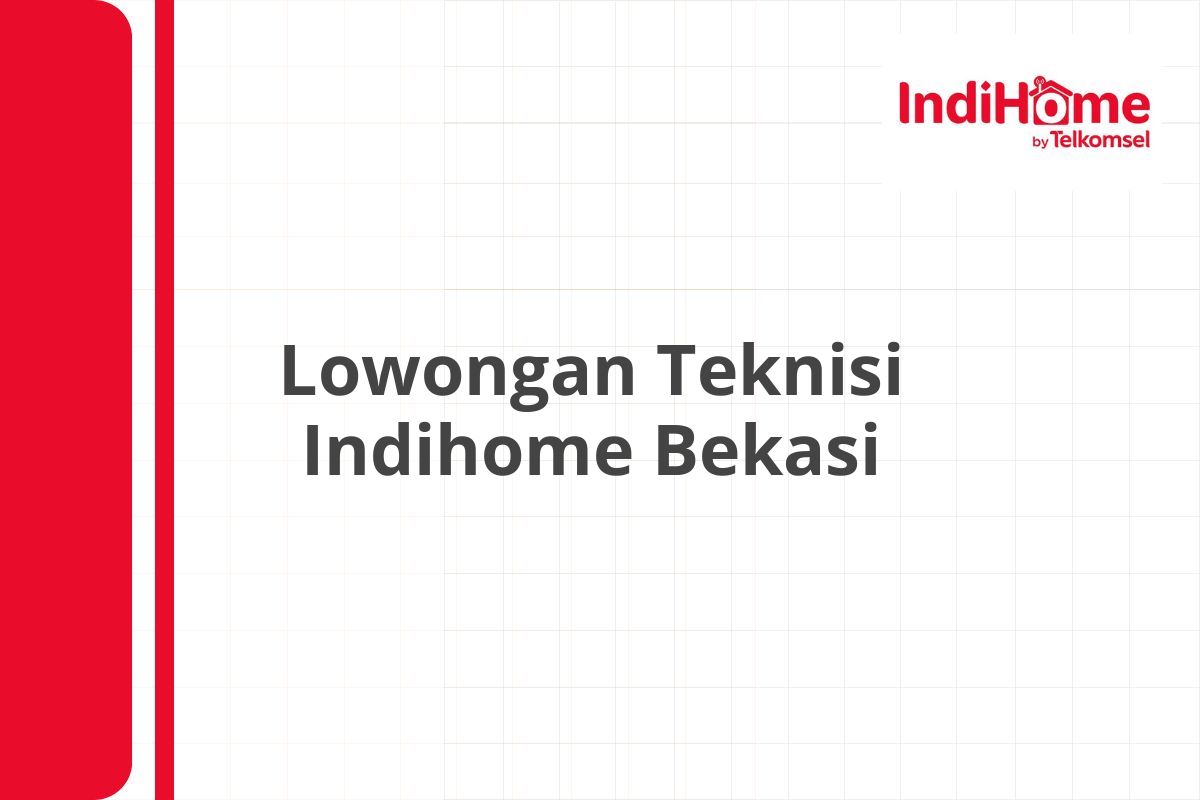 IndiHome
by Telkomsel

Lowongan Teknisi Indihome Bekasi